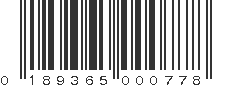 0 189365 000778